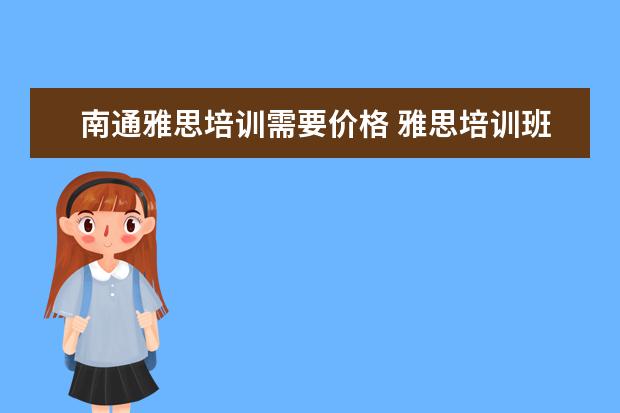 南通雅思培训需要价格 雅思培训班